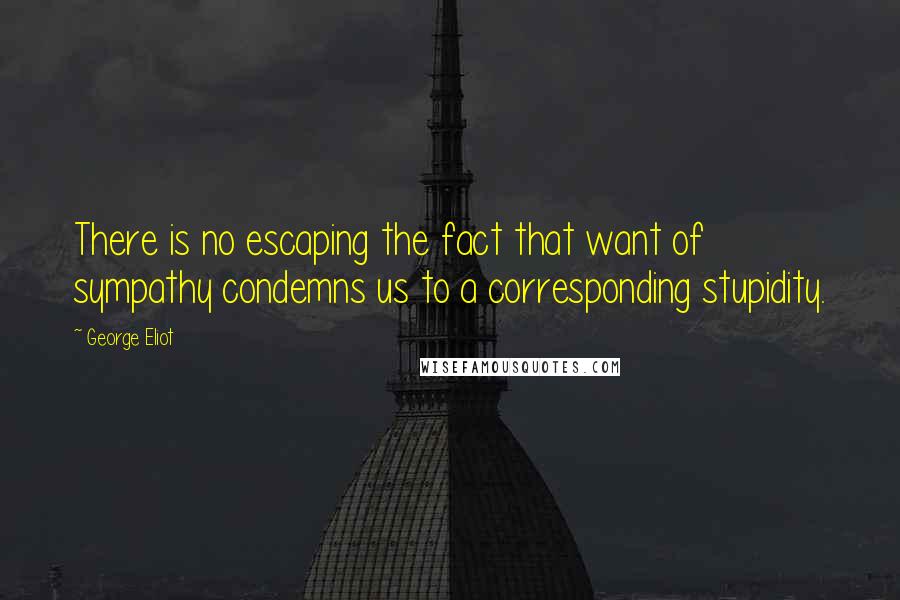 There is no escaping the fact that want of sympathy condemns us to a corresponding stupidity.

~ George Eliot

WISEFAMOUSQUOTES.COM